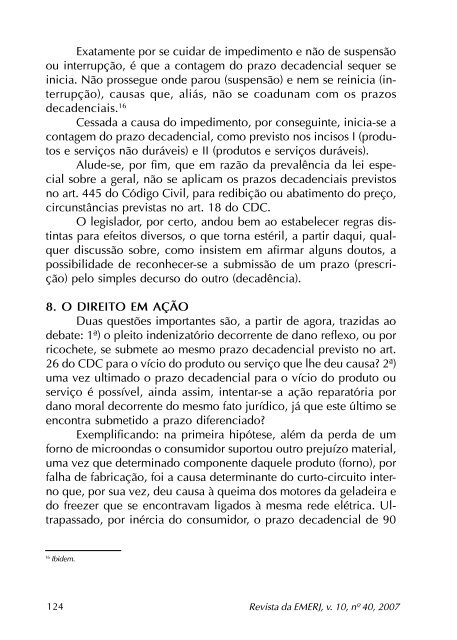 Exatamente por se cuidar de impedimento e não de suspensão ou interrupção, é que a contagem do prazo decadencial sequer se inicia. Não prossegue onde parou (suspensão) e nem se reinicia (interrupção), causas que, aliás, não se coadunam com os prazos decadenciais.$^{16}$

Cessada a causa do impedimento, por conseguinte, inicia-se a contagem do prazo decadencial, como previsto nos incisos I (produtos e serviços não duráveis) e II (produtos e serviços duráveis).

Alude-se, por fim, que em razão da prevalência da lei especial sobre a geral, não se aplicam os prazos decadenciais previstos no art. 445 do Código Civil, para redibição ou abatimento do preço, circunstâncias previstas no art. 18 do CDC.

O legislador, por certo, andou bem ao estabelecer regras distintas para efeitos diversos, o que torna estéril, a partir daqui, qualquer discussão sobre, como insistem em afirmar alguns doutos, a possibilidade de reconhecer-se a submissão de um prazo (prescrição) pelo simples decurso do outro (decadência).

8. O DIREITO EM AÇÃO

Duas questões importantes são, a partir de agora, trazidas ao debate: 1ª) o pleito indenizatório decorrente de dano reflexo, ou por ricochete, se submete ao mesmo prazo decadencial previsto no art. 26 do CDC para o vício do produto ou serviço que lhe deu causa? 2ª) uma vez ultimado o prazo decadencial para o vício do produto ou serviço é possível, ainda assim, intentar-se a ação reparatória por dano moral decorrente do mesmo fato jurídico, já que este último se encontra submetido a prazo diferenciado?

Exemplificando: na primeira hipótese, além da perda de um forno de microondas o consumidor suportou outro prejuízo material, uma vez que determinado componente daquele produto (forno), por falha de fabricação, foi a causa determinante do curto-circuito interno que, por sua vez, deu causa à queima dos motores da geladeira e do freezer que se encontravam ligados à mesma rede elétrica. Ultrapassado, por inércia do consumidor, o prazo decadencial de 90

$^{16}$ Ibidem.

124 Revista da EMERJ, v. 10, nº 40, 2007